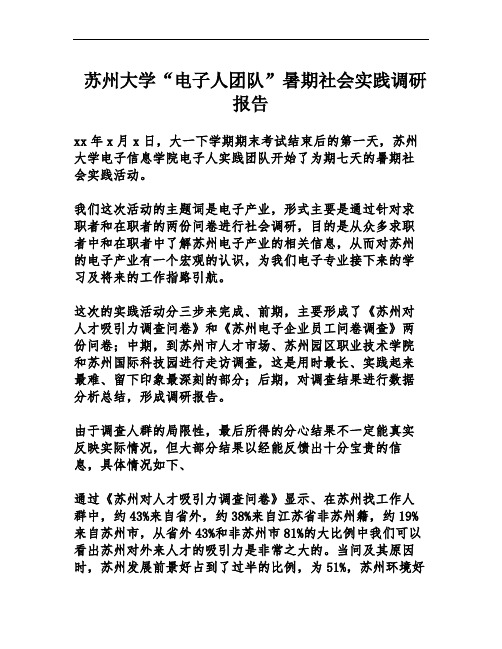 苏州大学“电子人团队”暑期社会实践调研报告

xx 年 x 月 x 日，大一下学期期末考试结束后的第一天，苏州大学电子信息学院电子人实践团队开始了为期七天的暑期社会实践活动。

我们这次活动的主题词是电子产业，形式主要是通过针对求职者和在职者的两份问卷进行社会调研，目的是从众多求职者中和在职者中了解苏州电子产业的相关信息，从而对苏州的电子产业有一个宏观的认识，为我们电子专业接下来的学习及将来的工作指路引航。

这次的实践活动分三步来完成、前期，主要形成了《苏州对人才吸引力调查问卷》和《苏州电子企业员工问卷调查》两份问卷；中期，到苏州市人才市场、苏州园区职业技术学院和苏州国际科技园进行走访调查，这是用时最长、实践起来最难、留下印象最深刻的部分；后期，对调查结果进行数据分析总结，形成调研报告。

由于调查人群的局限性，最后所得的分心结果不一定能真实反映实际情况，但大部分结果以经能反馈出十分宝贵的信息，具体情况如下、

通过《苏州对人才吸引力调查问卷》显示、在苏州找工作人群中，约 43%来自省外，约 38%来自江苏省非苏州籍，约 19%来自苏州市，从省外 43%和非苏州市 81%的大比例中我们可以看出苏州对外来人才的吸引力是非常之大的。当问及其原因时，苏州发展前景好占到了过半的比例，为 51%，苏州环境好